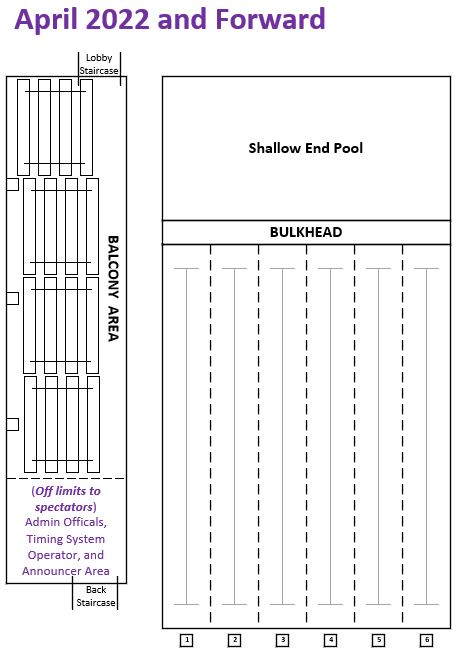 April 2022 and Forward

Lobby Staircase

BALCONY AREA

(Off limits to spectators) Admin Officals, Timing System Operator, and Announcer Area

Back Staircase

Shallow End Pool

BULKHEAD

1 2 3 4 5 6